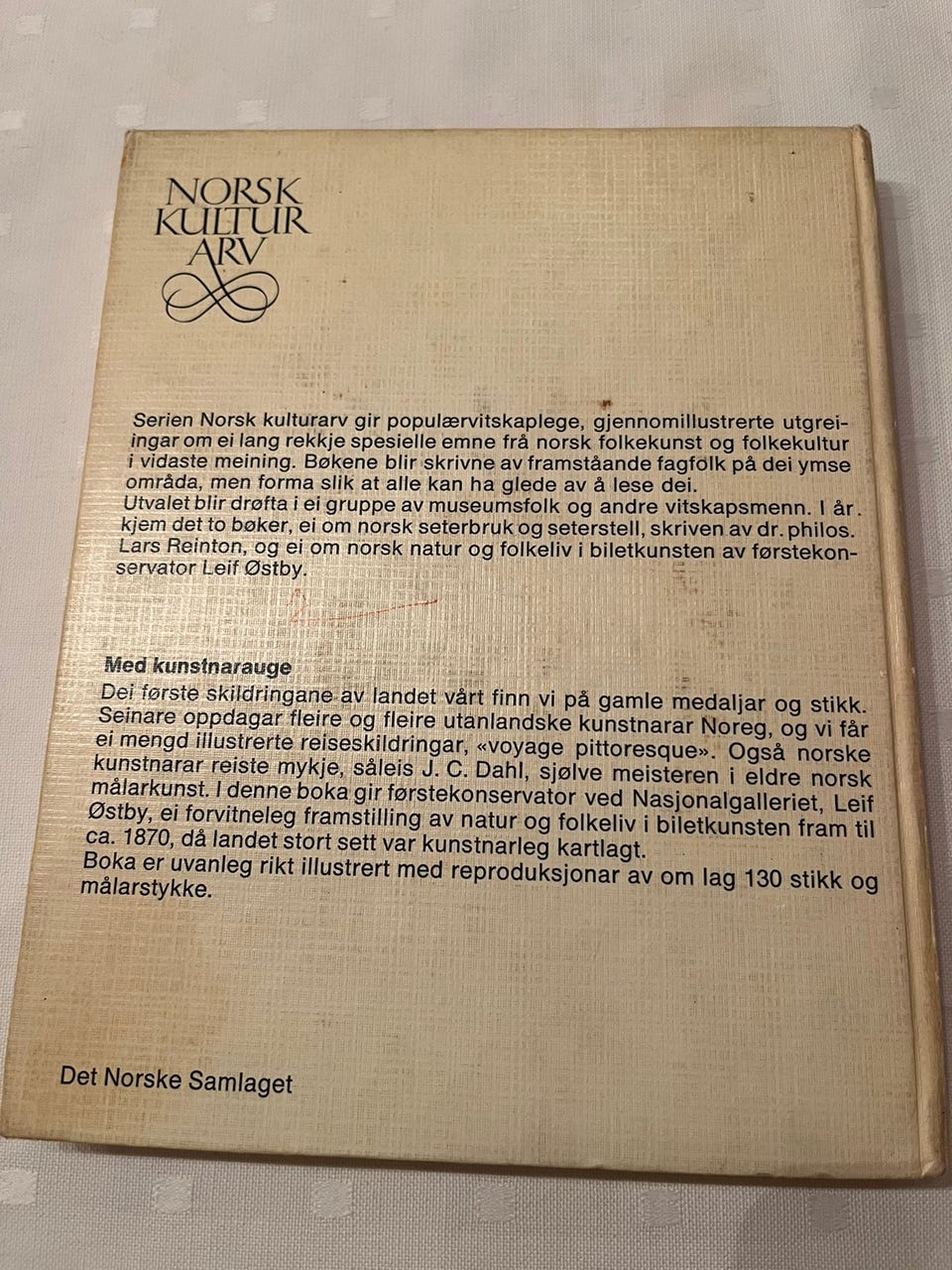 NORSK KULTUR ARV

Serien Norsk kulturarv gir populærvitskaplege, gjennomillustrerte utgreiingar om ei lang rekkje spesielle emne frå norsk folkekunst og folkekultur i vidaste meining. Bøkene blir skrivne av framståande fagfolk på dei ymse områda, men forma slik at alle kan ha glede av å lese dei.
Utvalet blir drøfta i ei gruppe av museumsfolk og andre vitskapsmenn. I år kjem det to bøker, ei om norsk seterbruk og seterstell, skriven av dr. philos. Lars Reinton, og ei om norsk natur og folkeliv i biletkunsten av førstekonservator Leif Østby.

Med kunstnarauge
Dei første skildringane av landet vårt finn vi på gamle medaljar og stikk. Seinare oppdagar fleire og fleire utanlandske kunstnarar Noreg, og vi får ei mengd illustrerte reiseskildringar, «voyage pittoresque». Også norske kunstnarar reiste mykje, såleis J. C. Dahl, sjølve meisteren i eldre norsk målarkunst. I denne boka gir førstekonservator ved Nasjonalgalleriet, Leif Østby, ei forvitneleg framstilling av natur og folkeliv i biletkunsten fram til ca. 1870, då landet stort sett var kunstnarleg kartlagt.
Boka er uvanleg rikt illustrert med reproduksjonar av om lag 130 stikk og målarstykke.

Det Norske Samlaget